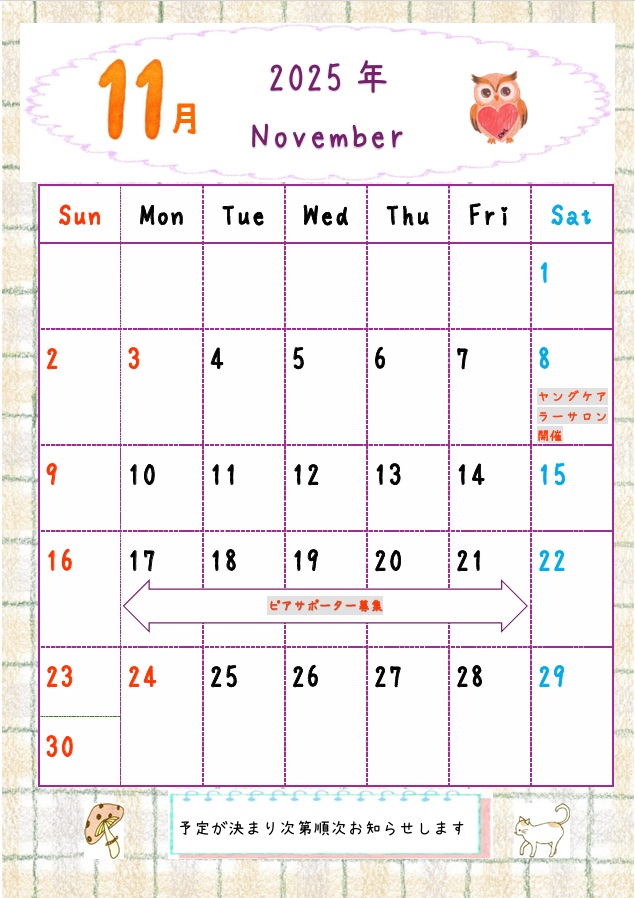 11月

2025年

November

| Sun | Mon | Tue | Wed | Thu | Fri | Sat |
|---|---|---|---|---|---|---|
| | | | | | | 1 |
| 2 | 3 | 4 | 5 | 6 | 7 | 8 ヤングケアラーサロン開催 |
| 9 | 10 | 11 | 12 | 13 | 14 | 15 |
| 16 | 17 ピアサポーター募集 | 18 | 19 | 20 | 21 | 22 |
| 23 30 | 24 | 25 | 26 | 27 | 28 | 29 |

予定が決まり次第順次お知らせします